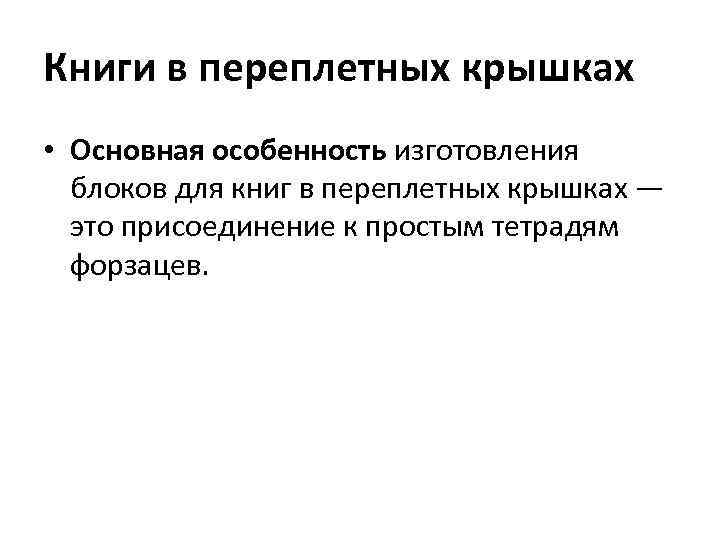 Книги в переплетных крышках

• Основная особенность изготовления блоков для книг в переплетных крышках — это присоединение к простым тетрадям форзацев.